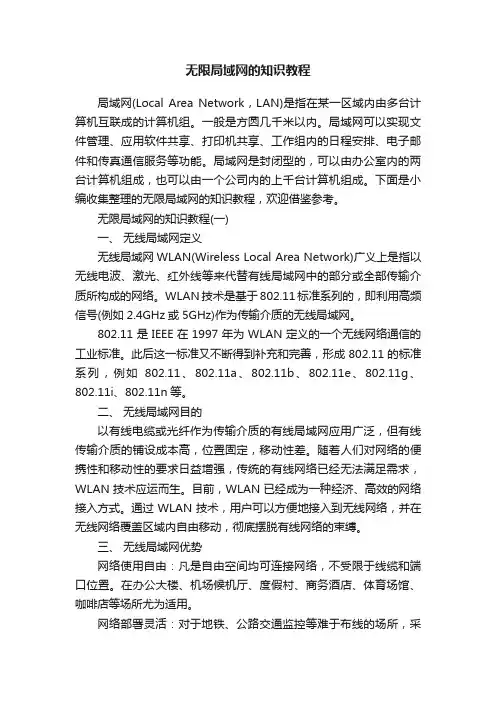 无限局域网的知识教程

局域网(Local Area Network，LAN)是指在某一区域内由多台计算机互联成的计算机组。一般是方圆几千米以内。局域网可以实现文件管理、应用软件共享、打印机共享、工作组内的日程安排、电子邮件和传真通信服务等功能。局域网是封闭型的，可以由办公室内的两台计算机组成，也可以由一个公司内的上千台计算机组成。下面是小编收集整理的无限局域网的知识教程，欢迎借鉴参考。

无限局域网的知识教程(一)

一、 无线局域网定义

无线局域网 WLAN(Wireless Local Area Network)广义上是指以无线电波、激光、红外线等来代替有线局域网中的部分或全部传输介质所构成的网络。WLAN 技术是基于 802.11 标准系列的，即利用高频信号(例如 2.4GHz 或 5GHz)作为传输介质的无线局域网。

802.11 是 IEEE 在 1997 年为 WLAN 定义的一个无线网络通信的工业标准。此后这一标准又不断得到补充和完善，形成 802.11 的标准系列，例如 802.11、802.11a、802.11b、802.11e、802.11g、802.11i、802.11n 等。

二、 无线局域网目的

以有线电缆或光纤作为传输介质的有线局域网应用广泛，但有线传输介质的铺设成本高，位置固定，移动性差。随着人们对网络的便携性和移动性的要求日益增强，传统的有线网络已经无法满足需求，WLAN 技术应运而生。目前，WLAN 已经成为一种经济、高效的网络接入方式。通过 WLAN 技术，用户可以方便地接入到无线网络，并在无线网络覆盖区域内自由移动，彻底摆脱有线网络的束缚。

三、 无线局域网优势

网络使用自由：凡是自由空间均可连接网络，不受限于线缆和端口位置。在办公大楼、机场候机厅、度假村、商务酒店、体育场馆、咖啡店等场所尤为适用。

网络部署灵活：对于地铁、公路交通监控等难于布线的场所，采